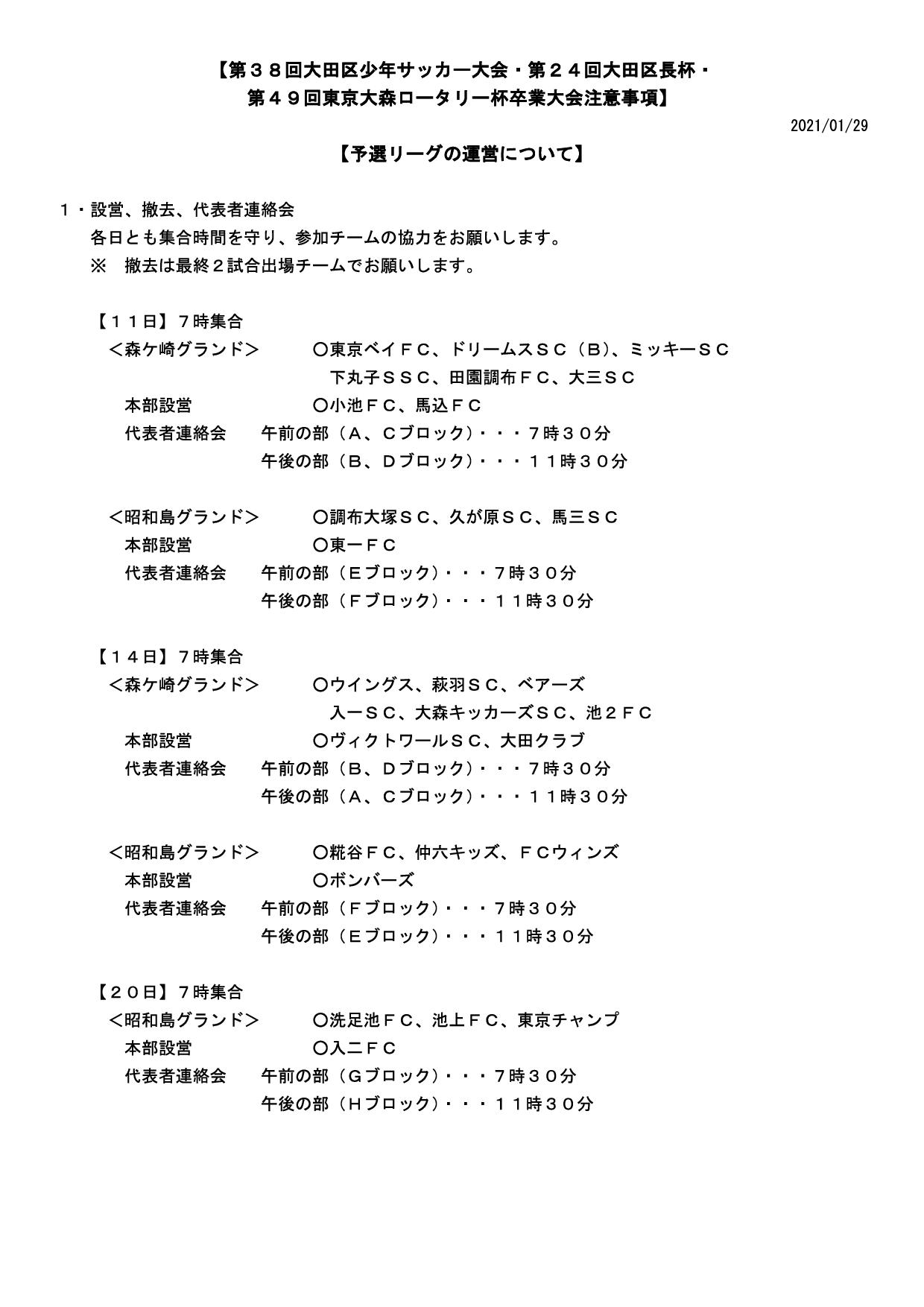 【第３８回大田区少年サッカー大会・第２４回大田区長杯・
第４９回東京大森ロータリー杯卒業大会注意事項】

2021/01/29

【予選リーグの運営について】

１・設営、撤去、代表者連絡会
各日とも集合時間を守り、参加チームの協力をお願いします。
※　撤去は最終２試合出場チームでお願いします。

【１１日】７時集合
＜森ケ崎グランド＞　〇東京ベイＦＣ、ドリームスＳＣ（Ｂ）、ミッキーＳＣ
下丸子ＳＳＣ、田園調布ＦＣ、大三ＳＣ
本部設営　〇小池ＦＣ、馬込ＦＣ
代表者連絡会　午前の部（Ａ、Ｃブロック）・・・７時３０分
午後の部（Ｂ、Ｄブロック）・・・１１時３０分

＜昭和島グランド＞　〇調布大塚ＳＣ、久が原ＳＣ、馬三ＳＣ
本部設営　〇東一ＦＣ
代表者連絡会　午前の部（Ｅブロック）・・・７時３０分
午後の部（Ｆブロック）・・・１１時３０分

【１４日】７時集合
＜森ケ崎グランド＞　〇ウイングス、萩羽ＳＣ、ベアーズ
入一ＳＣ、大森キッカーズＳＣ、池２ＦＣ
本部設営　〇ヴィクトワールＳＣ、大田クラブ
代表者連絡会　午前の部（Ｂ、Ｄブロック）・・・７時３０分
午後の部（Ａ、Ｃブロック）・・・１１時３０分

＜昭和島グランド＞　〇糀谷ＦＣ、仲六キッズ、ＦＣウィンズ
本部設営　〇ボンバーズ
代表者連絡会　午前の部（Ｆブロック）・・・７時３０分
午後の部（Ｅブロック）・・・１１時３０分

【２０日】７時集合
＜昭和島グランド＞　〇洗足池ＦＣ、池上ＦＣ、東京チャンプ
本部設営　〇入二ＦＣ
代表者連絡会　午前の部（Ｇブロック）・・・７時３０分
午後の部（Ｈブロック）・・・１１時３０分